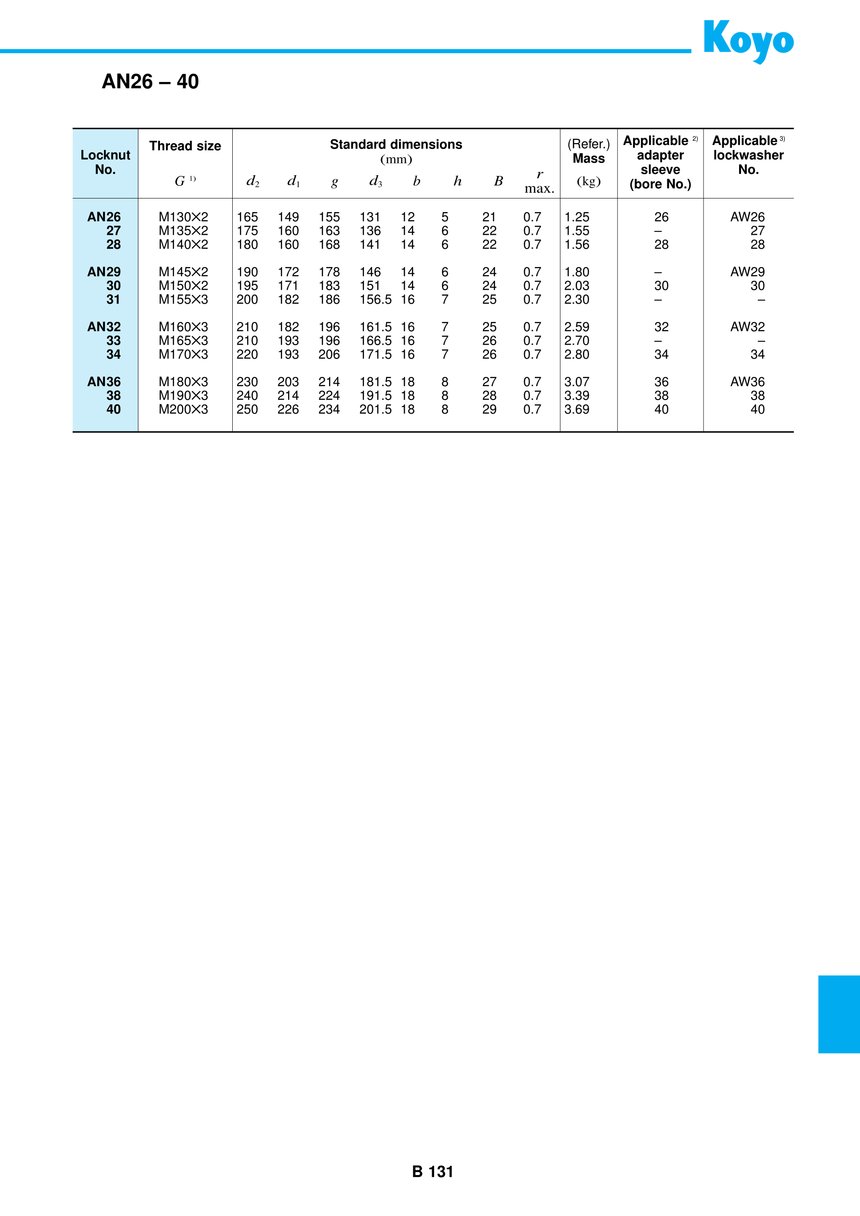 Koyo

AN26 – 40

| Locknut No. | Thread size $G$ 1) | Standard dimensions (mm) $d_2$ | $d_1$ | $g$ | $d_3$ | $b$ | $h$ | $B$ | $r$ max. | (Refer.) Mass (kg) | Applicable 2) adapter sleeve (bore No.) | Applicable 3) lockwasher No. |
|---|---|---|---|---|---|---|---|---|---|---|---|---|
| AN26 | M130×2 | 165 | 149 | 155 | 131 | 12 | 5 | 21 | 0.7 | 1.25 | 26 | AW26 |
| 27 | M135×2 | 175 | 160 | 163 | 136 | 14 | 6 | 22 | 0.7 | 1.55 | – | 27 |
| 28 | M140×2 | 180 | 160 | 168 | 141 | 14 | 6 | 22 | 0.7 | 1.56 | 28 | 28 |
| AN29 | M145×2 | 190 | 172 | 178 | 146 | 14 | 6 | 24 | 0.7 | 1.80 | – | AW29 |
| 30 | M150×2 | 195 | 171 | 183 | 151 | 14 | 6 | 24 | 0.7 | 2.03 | 30 | 30 |
| 31 | M155×3 | 200 | 182 | 186 | 156.5 | 16 | 7 | 25 | 0.7 | 2.30 | – | – |
| AN32 | M160×3 | 210 | 182 | 196 | 161.5 | 16 | 7 | 25 | 0.7 | 2.59 | 32 | AW32 |
| 33 | M165×3 | 210 | 193 | 196 | 166.5 | 16 | 7 | 26 | 0.7 | 2.70 | – | – |
| 34 | M170×3 | 220 | 193 | 206 | 171.5 | 16 | 7 | 26 | 0.7 | 2.80 | 34 | 34 |
| AN36 | M180×3 | 230 | 203 | 214 | 181.5 | 18 | 8 | 27 | 0.7 | 3.07 | 36 | AW36 |
| 38 | M190×3 | 240 | 214 | 224 | 191.5 | 18 | 8 | 28 | 0.7 | 3.39 | 38 | 38 |
| 40 | M200×3 | 250 | 226 | 234 | 201.5 | 18 | 8 | 29 | 0.7 | 3.69 | 40 | 40 |

B 131